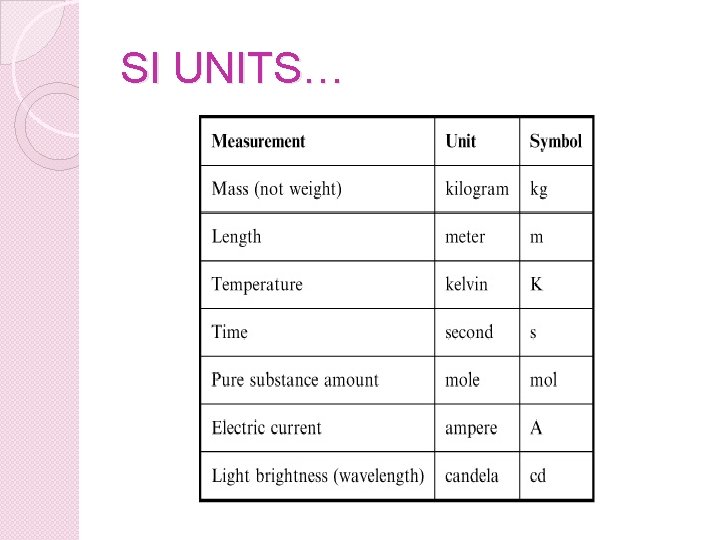 SI UNITS…

| Measurement | Unit | Symbol |
|---|---|---|
| Mass (not weight) | kilogram | kg |
| Length | meter | m |
| Temperature | kelvin | K |
| Time | second | s |
| Pure substance amount | mole | mol |
| Electric current | ampere | A |
| Light brightness (wavelength) | candela | cd |